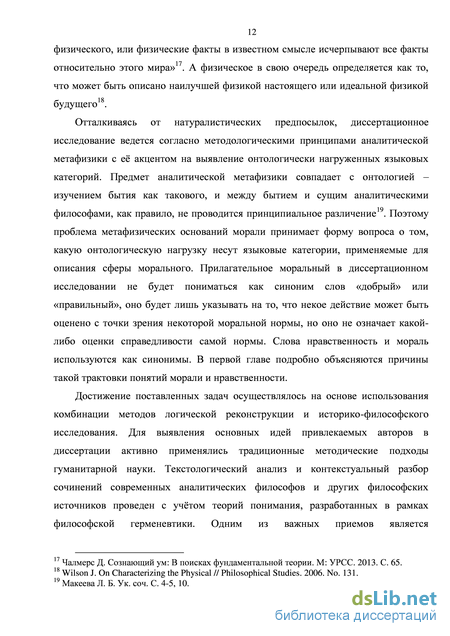 12

физического, или физические факты в известном смысле исчерпывают все факты относительно этого мира»$^{17}$. А физическое в свою очередь определяется как то, что может быть описано наилучшей физикой настоящего или идеальной физикой будущего$^{18}$.

Отталкиваясь от натуралистических предпосылок, диссертационное исследование ведется согласно методологическими принципами аналитической метафизики с её акцентом на выявление онтологически нагруженных языковых категорий. Предмет аналитической метафизики совпадает с онтологией – изучением бытия как такового, и между бытием и сущим аналитическими философами, как правило, не проводится принципиальное различение$^{19}$. Поэтому проблема метафизических оснований морали принимает форму вопроса о том, какую онтологическую нагрузку несут языковые категории, применяемые для описания сферы морального. Прилагательное моральный в диссертационном исследовании не будет пониматься как синоним слов «добрый» или «правильный», оно будет лишь указывать на то, что некое действие может быть оценено с точки зрения некоторой моральной нормы, но оно не означает какой-либо оценки справедливости самой нормы. Слова нравственность и мораль используются как синонимы. В первой главе подробно объясняются причины такой трактовки понятий морали и нравственности.

Достижение поставленных задач осуществлялось на основе использования комбинации методов логической реконструкции и историко-философского исследования. Для выявления основных идей привлекаемых авторов в диссертации активно применялись традиционные методические подходы гуманитарной науки. Текстологический анализ и контекстуальный разбор сочинений современных аналитических философов и других философских источников проведен с учётом теорий понимания, разработанных в рамках философской герменевтики. Одним из важных приемов является

$^{17}$ Чалмерс Д. Сознающий ум: В поисках фундаментальной теории. М: УРСС. 2013. С. 65.
$^{18}$ Wilson J. On Characterizing the Physical // Philosophical Studies. 2006. No. 131.
$^{19}$ Макеева Л. Б. Ук. соч. С. 4-5, 10.

dsLib.net
библиотека диссертаций